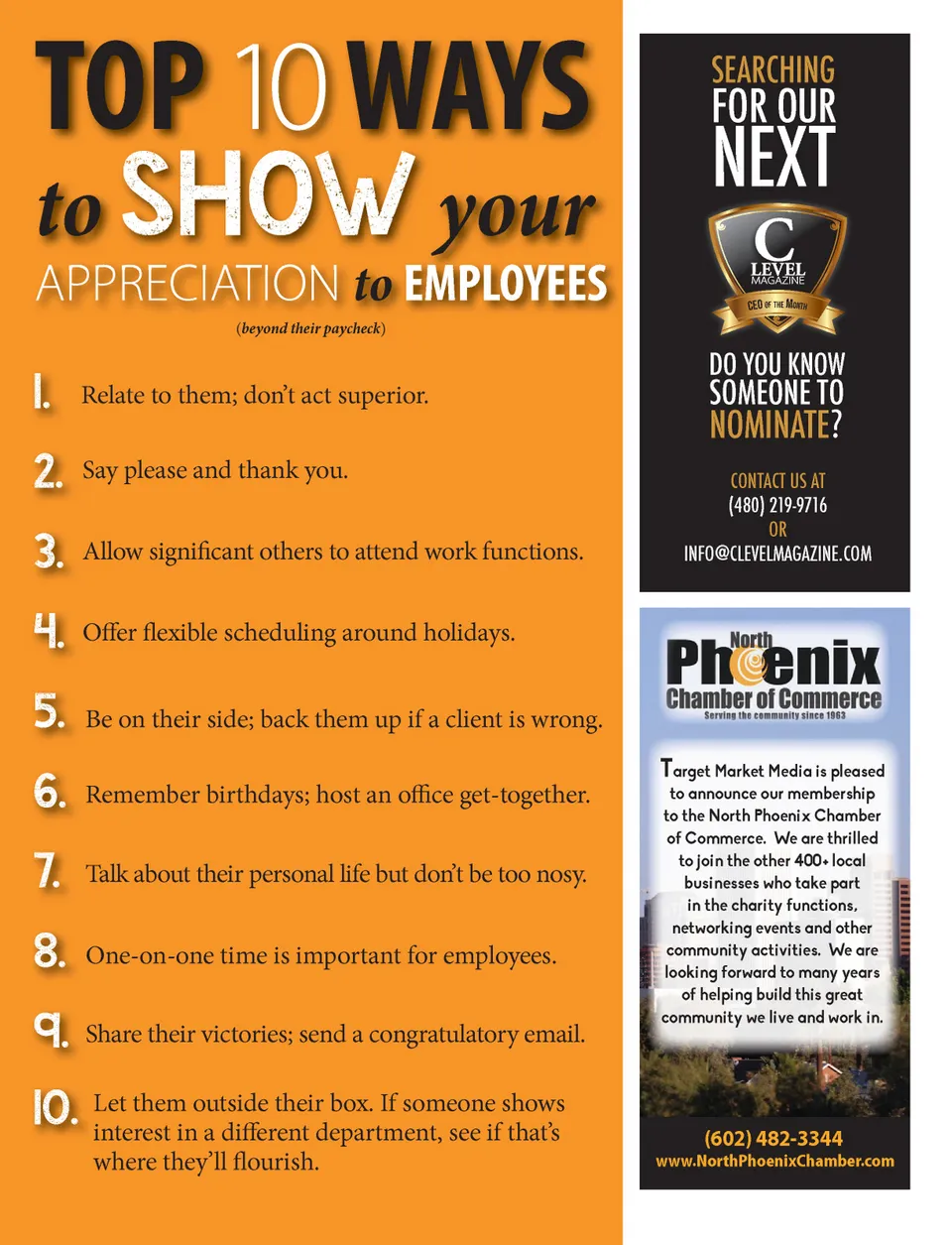 TOP 10 WAYS to SHOW your APPRECIATION to EMPLOYEES

(beyond their paycheck)

1. Relate to them; don't act superior.

2. Say please and thank you.

3. Allow significant others to attend work functions.

4. Offer flexible scheduling around holidays.

5. Be on their side; back them up if a client is wrong.

6. Remember birthdays; host an office get-together.

7. Talk about their personal life but don't be too nosy.

8. One-on-one time is important for employees.

9. Share their victories; send a congratulatory email.

10. Let them outside their box. If someone shows interest in a different department, see if that's where they'll flourish.

SEARCHING FOR OUR NEXT

C LEVEL MAGAZINE
CEO OF THE MONTH

DO YOU KNOW SOMEONE TO NOMINATE?

CONTACT US AT
(480) 219-9716
OR
INFO@CLEVELMAGAZINE.COM

North Phoenix Chamber of Commerce
Serving the community since 1963

Target Market Media is pleased to announce our membership to the North Phoenix Chamber of Commerce. We are thrilled to join the other 400+ local businesses who take part in the charity functions, networking events and other community activities. We are looking forward to many years of helping build this great community we live and work in.

(602) 482-3344
www.NorthPhoenixChamber.com